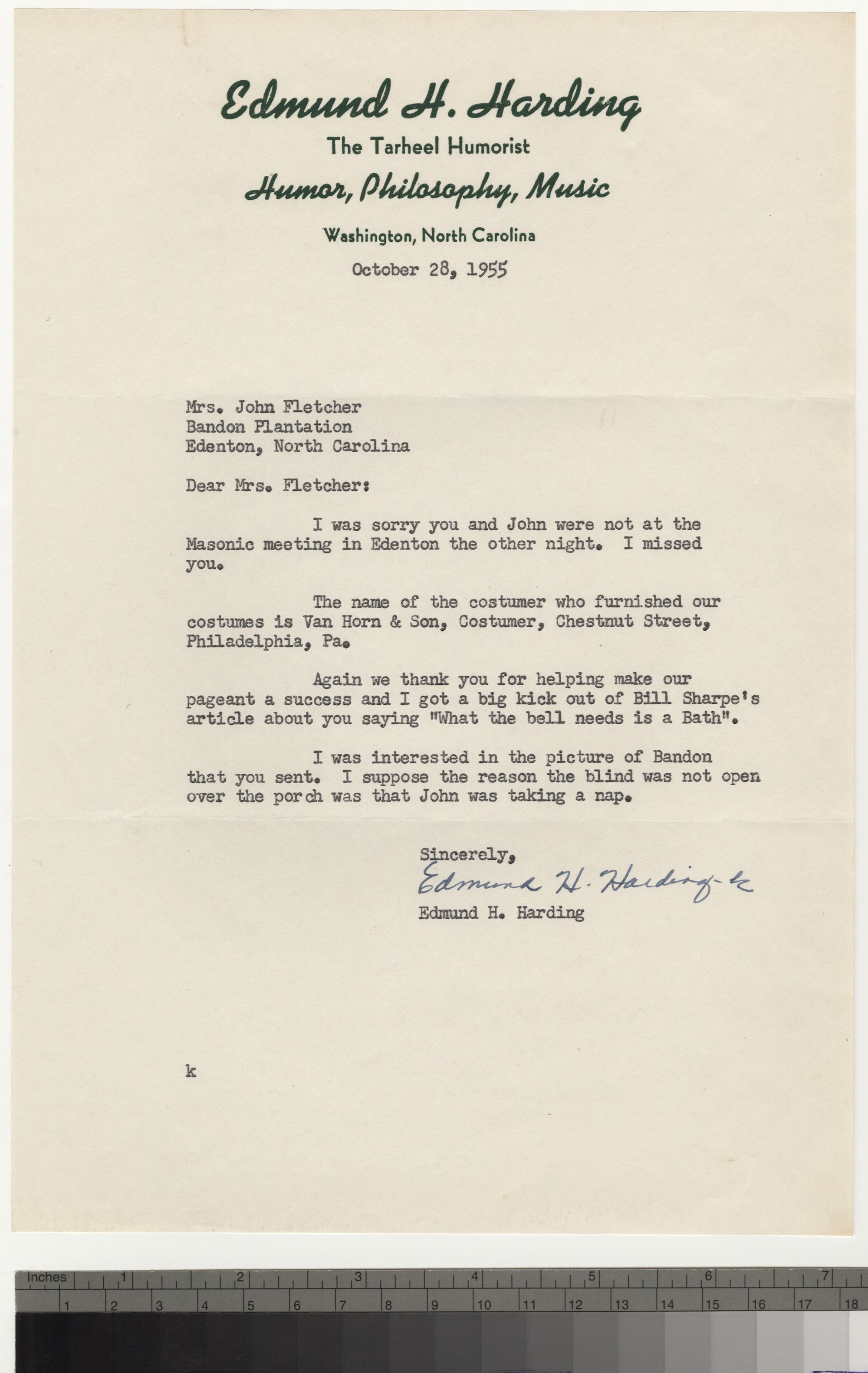 Edmund H. Harding

The Tarheel Humorist

Humor, Philosophy, Music

Washington, North Carolina

October 28, 1955

Mrs. John Fletcher
Bandon Plantation
Edenton, North Carolina

Dear Mrs. Fletcher:

I was sorry you and John were not at the Masonic meeting in Edenton the other night. I missed you.

The name of the costumer who furnished our costumes is Van Horn & Son, Costumer, Chestnut Street, Philadelphia, Pa.

Again we thank you for helping make our pageant a success and I got a big kick out of Bill Sharpe's article about you saying "What the bell needs is a Bath".

I was interested in the picture of Bandon that you sent. I suppose the reason the blind was not open over the porch was that John was taking a nap.

Sincerely,
Edmund H. Harding k
Edmund H. Harding

k

Inches 1 2 3 4 5 6 7
1 2 3 4 5 6 7 8 9 10 11 12 13 14 15 16 17 18